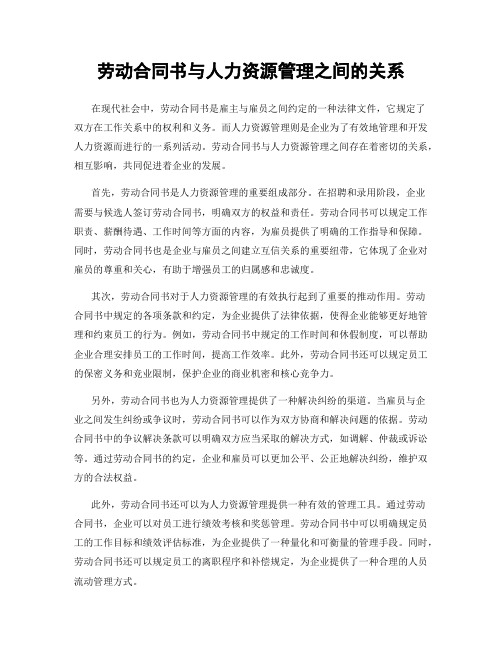 劳动合同书与人力资源管理之间的关系

在现代社会中，劳动合同书是雇主与雇员之间约定的一种法律文件，它规定了双方在工作关系中的权利和义务。而人力资源管理则是企业为了有效地管理和开发人力资源而进行的一系列活动。劳动合同书与人力资源管理之间存在着密切的关系，相互影响，共同促进着企业的发展。

首先，劳动合同书是人力资源管理的重要组成部分。在招聘和录用阶段，企业需要与候选人签订劳动合同书，明确双方的权益和责任。劳动合同书可以规定工作职责、薪酬待遇、工作时间等方面的内容，为雇员提供了明确的工作指导和保障。同时，劳动合同书也是企业与雇员之间建立互信关系的重要纽带，它体现了企业对雇员的尊重和关心，有助于增强员工的归属感和忠诚度。

其次，劳动合同书对于人力资源管理的有效执行起到了重要的推动作用。劳动合同书中规定的各项条款和约定，为企业提供了法律依据，使得企业能够更好地管理和约束员工的行为。例如，劳动合同书中规定的工作时间和休假制度，可以帮助企业合理安排员工的工作时间，提高工作效率。此外，劳动合同书还可以规定员工的保密义务和竞业限制，保护企业的商业机密和核心竞争力。

另外，劳动合同书也为人力资源管理提供了一种解决纠纷的渠道。当雇员与企业之间发生纠纷或争议时，劳动合同书可以作为双方协商和解决问题的依据。劳动合同书中的争议解决条款可以明确双方应当采取的解决方式，如调解、仲裁或诉讼等。通过劳动合同书的约定，企业和雇员可以更加公平、公正地解决纠纷，维护双方的合法权益。

此外，劳动合同书还可以为人力资源管理提供一种有效的管理工具。通过劳动合同书，企业可以对员工进行绩效考核和奖惩管理。劳动合同书中可以明确规定员工的工作目标和绩效评估标准，为企业提供了一种量化和可衡量的管理手段。同时，劳动合同书还可以规定员工的离职程序和补偿规定，为企业提供了一种合理的人员流动管理方式。